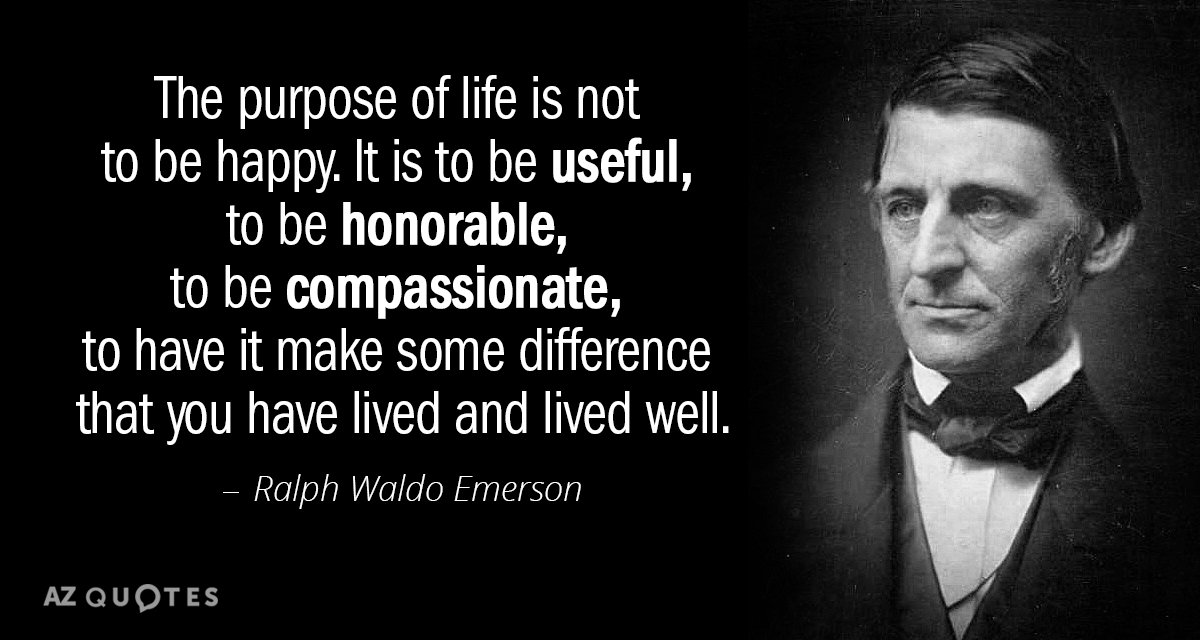 The purpose of life is not to be happy. It is to be useful, to be honorable, to be compassionate, to have it make some difference that you have lived and lived well.

– Ralph Waldo Emerson

AZ QUOTES